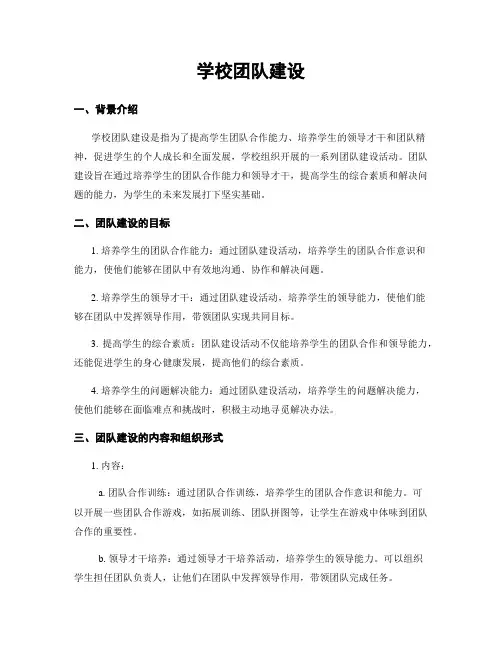 学校团队建设

一、背景介绍

学校团队建设是指为了提高学生团队合作能力、培养学生的领导才干和团队精神，促进学生的个人成长和全面发展，学校组织开展的一系列团队建设活动。团队建设旨在通过培养学生的团队合作能力和领导才干，提高学生的综合素质和解决问题的能力，为学生的未来发展打下坚实基础。

二、团队建设的目标

1. 培养学生的团队合作能力：通过团队建设活动，培养学生的团队合作意识和能力，使他们能够在团队中有效地沟通、协作和解决问题。

2. 培养学生的领导才干：通过团队建设活动，培养学生的领导能力，使他们能够在团队中发挥领导作用，带领团队实现共同目标。

3. 提高学生的综合素质：团队建设活动不仅能培养学生的团队合作和领导能力，还能促进学生的身心健康发展，提高他们的综合素质。

4. 培养学生的问题解决能力：通过团队建设活动，培养学生的问题解决能力，使他们能够在面临难点和挑战时，积极主动地寻觅解决办法。

三、团队建设的内容和组织形式

1. 内容：

a. 团队合作训练：通过团队合作训练，培养学生的团队合作意识和能力。可以开展一些团队合作游戏，如拓展训练、团队拼图等，让学生在游戏中体味到团队合作的重要性。

b. 领导才干培养：通过领导才干培养活动，培养学生的领导能力。可以组织学生担任团队负责人，让他们在团队中发挥领导作用，带领团队完成任务。